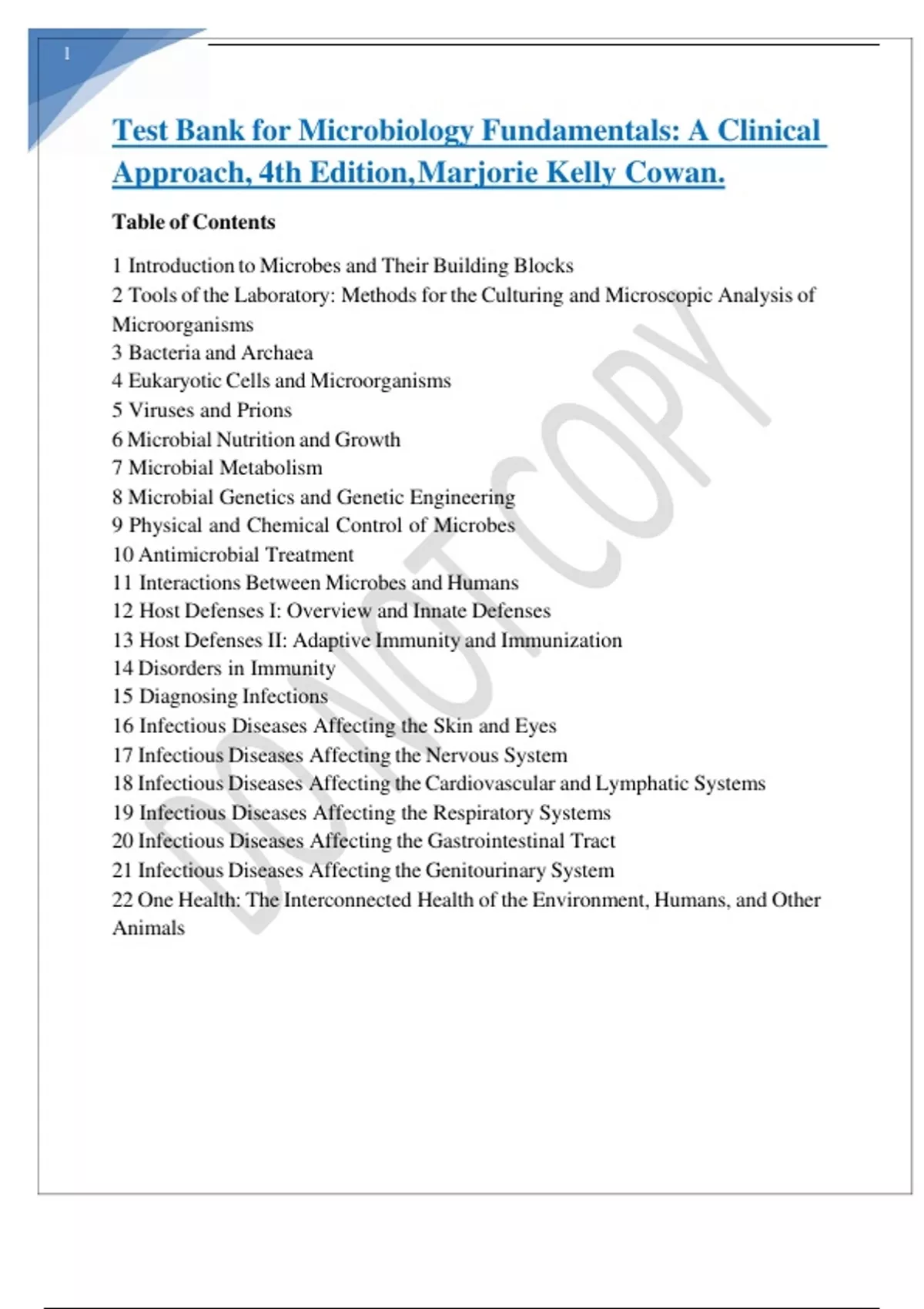 1

Test Bank for Microbiology Fundamentals: A Clinical Approach, 4th Edition,Marjorie Kelly Cowan.

Table of Contents

1 Introduction to Microbes and Their Building Blocks
2 Tools of the Laboratory: Methods for the Culturing and Microscopic Analysis of Microorganisms
3 Bacteria and Archaea
4 Eukaryotic Cells and Microorganisms
5 Viruses and Prions
6 Microbial Nutrition and Growth
7 Microbial Metabolism
8 Microbial Genetics and Genetic Engineering
9 Physical and Chemical Control of Microbes
10 Antimicrobial Treatment
11 Interactions Between Microbes and Humans
12 Host Defenses I: Overview and Innate Defenses
13 Host Defenses II: Adaptive Immunity and Immunization
14 Disorders in Immunity
15 Diagnosing Infections
16 Infectious Diseases Affecting the Skin and Eyes
17 Infectious Diseases Affecting the Nervous System
18 Infectious Diseases Affecting the Cardiovascular and Lymphatic Systems
19 Infectious Diseases Affecting the Respiratory Systems
20 Infectious Diseases Affecting the Gastrointestinal Tract
21 Infectious Diseases Affecting the Genitourinary System
22 One Health: The Interconnected Health of the Environment, Humans, and Other Animals

DO NOT COPY